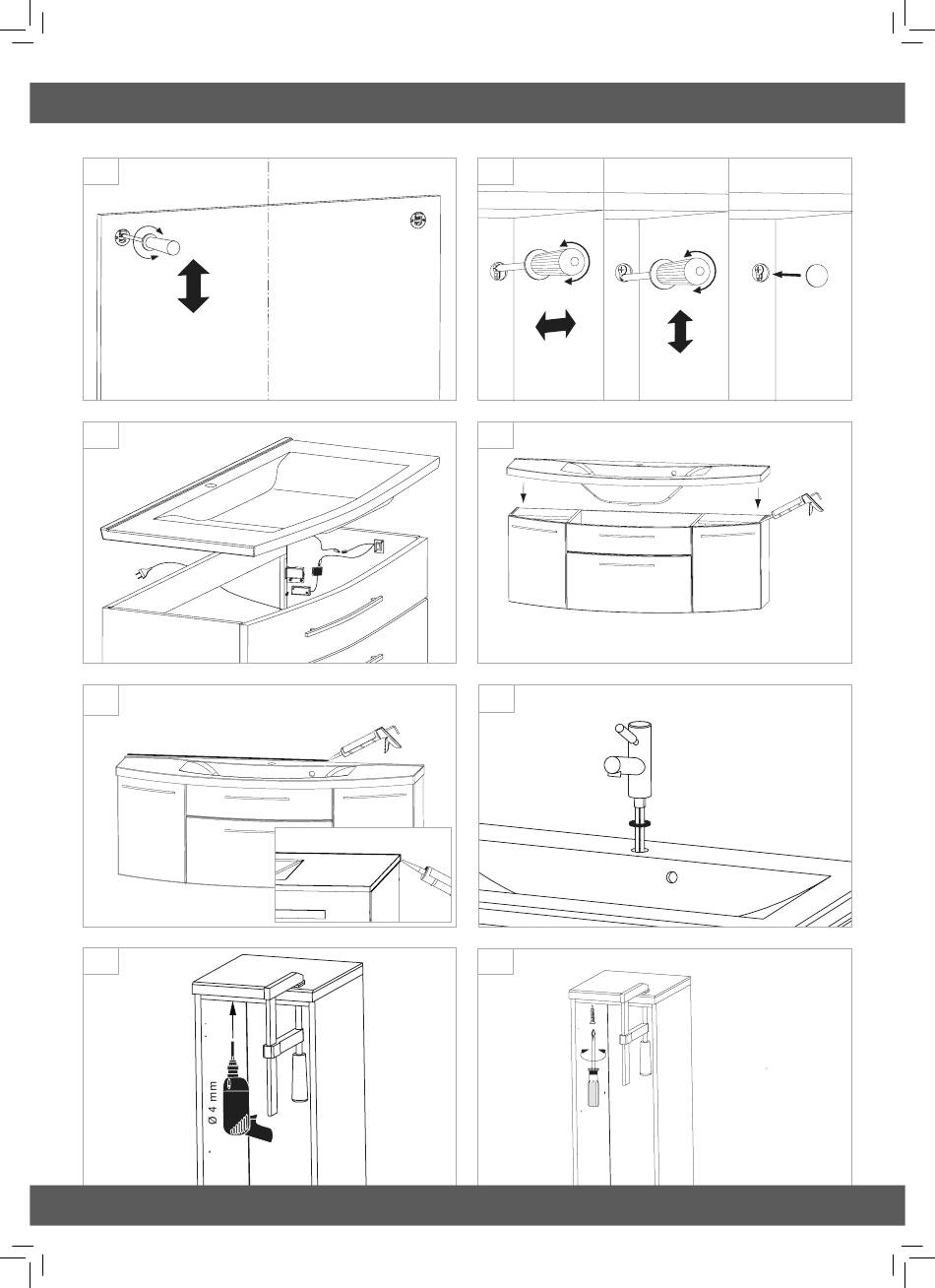 Ø 4 mm